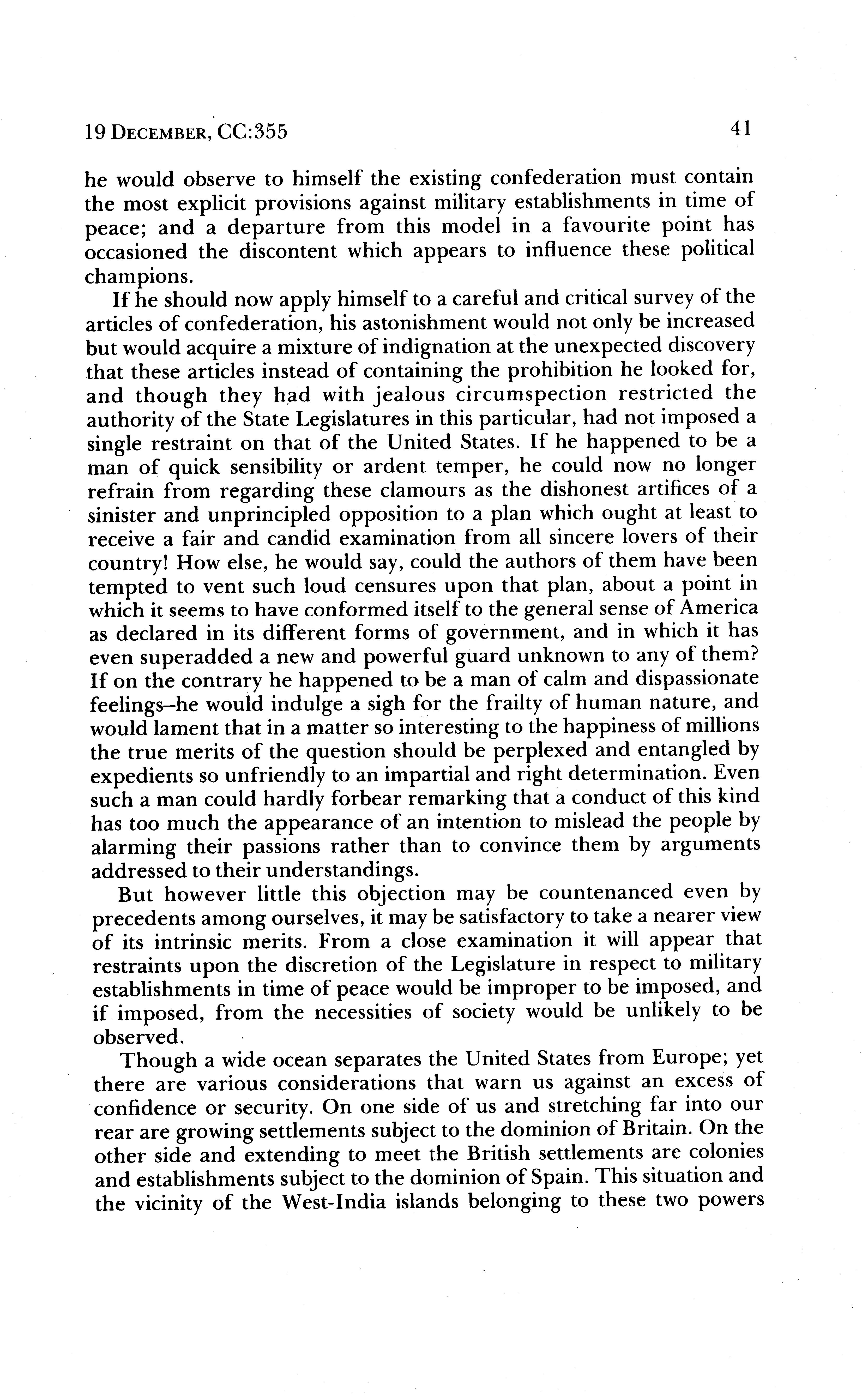 19 DECEMBER, CC:355 41

he would observe to himself the existing confederation must contain the most explicit provisions against military establishments in time of peace; and a departure from this model in a favourite point has occasioned the discontent which appears to influence these political champions.

If he should now apply himself to a careful and critical survey of the articles of confederation, his astonishment would not only be increased but would acquire a mixture of indignation at the unexpected discovery that these articles instead of containing the prohibition he looked for, and though they had with jealous circumspection restricted the authority of the State Legislatures in this particular, had not imposed a single restraint on that of the United States. If he happened to be a man of quick sensibility or ardent temper, he could now no longer refrain from regarding these clamours as the dishonest artifices of a sinister and unprincipled opposition to a plan which ought at least to receive a fair and candid examination from all sincere lovers of their country! How else, he would say, could the authors of them have been tempted to vent such loud censures upon that plan, about a point in which it seems to have conformed itself to the general sense of America as declared in its different forms of government, and in which it has even superadded a new and powerful guard unknown to any of them? If on the contrary he happened to be a man of calm and dispassionate feelings–he would indulge a sigh for the frailty of human nature, and would lament that in a matter so interesting to the happiness of millions the true merits of the question should be perplexed and entangled by expedients so unfriendly to an impartial and right determination. Even such a man could hardly forbear remarking that a conduct of this kind has too much the appearance of an intention to mislead the people by alarming their passions rather than to convince them by arguments addressed to their understandings.

But however little this objection may be countenanced even by precedents among ourselves, it may be satisfactory to take a nearer view of its intrinsic merits. From a close examination it will appear that restraints upon the discretion of the Legislature in respect to military establishments in time of peace would be improper to be imposed, and if imposed, from the necessities of society would be unlikely to be observed.

Though a wide ocean separates the United States from Europe; yet there are various considerations that warn us against an excess of confidence or security. On one side of us and stretching far into our rear are growing settlements subject to the dominion of Britain. On the other side and extending to meet the British settlements are colonies and establishments subject to the dominion of Spain. This situation and the vicinity of the West-India islands belonging to these two powers